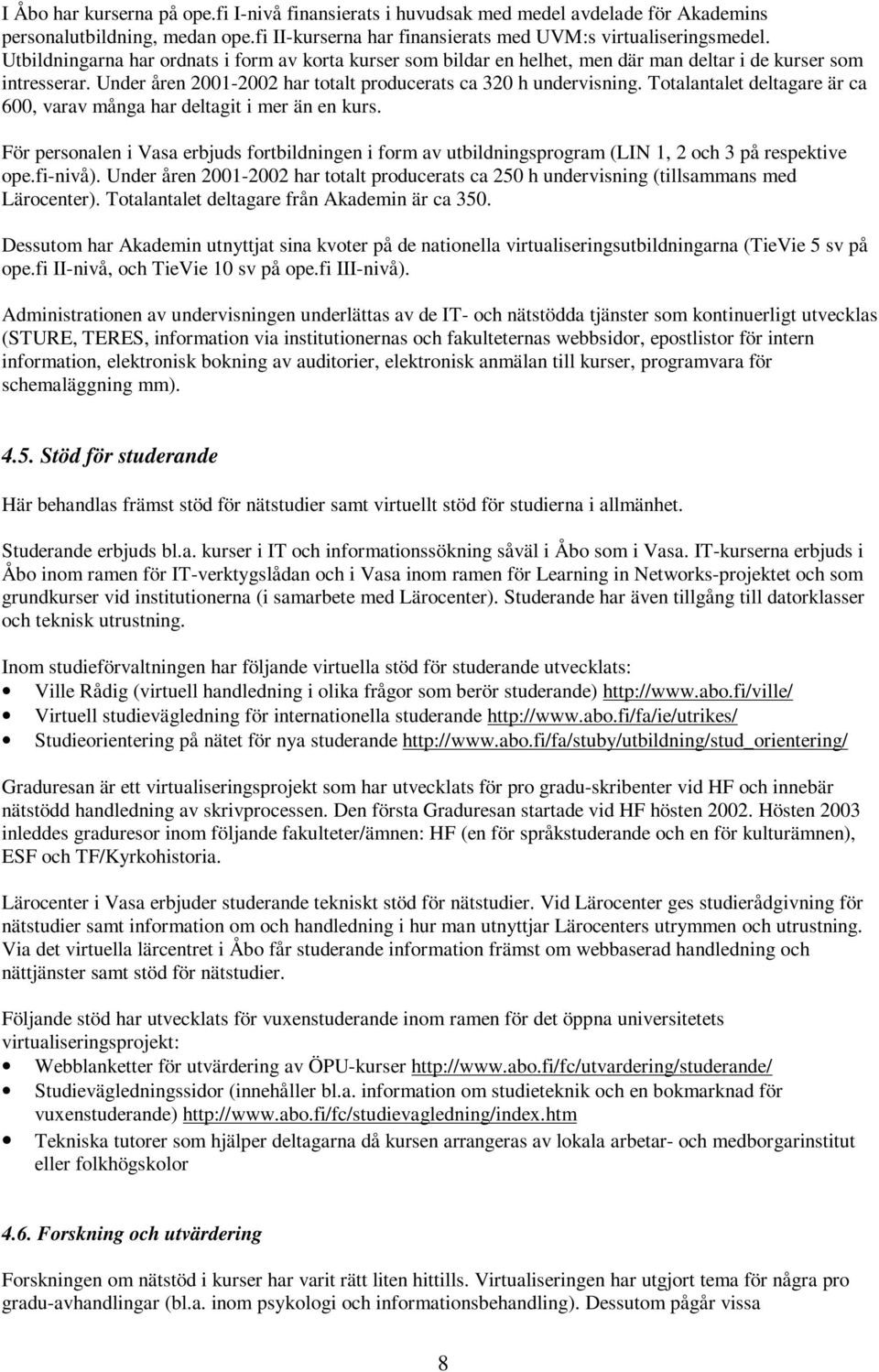 I Åbo har kurserna på ope.fi I-nivå finansierats i huvudsak med medel avdelade för Akademins personalutbildning, medan ope.fi II-kurserna har finansierats med UVM:s virtualiseringsmedel. Utbildningarna har ordnats i form av korta kurser som bildar en helhet, men där man deltar i de kurser som intresserar. Under åren 2001-2002 har totalt producerats ca 320 h undervisning. Totalantalet deltagare är ca 600, varav många har deltagit i mer än en kurs.

För personalen i Vasa erbjuds fortbildningen i form av utbildningsprogram (LIN 1, 2 och 3 på respektive ope.fi-nivå). Under åren 2001-2002 har totalt producerats ca 250 h undervisning (tillsammans med Lärocenter). Totalantalet deltagare från Akademin är ca 350.

Dessutom har Akademin utnyttjat sina kvoter på de nationella virtualiseringsutbildningarna (TieVie 5 sv på ope.fi II-nivå, och TieVie 10 sv på ope.fi III-nivå).

Administrationen av undervisningen underlättas av de IT- och nätstödda tjänster som kontinuerligt utvecklas (STURE, TERES, information via institutionernas och fakulteternas webbsidor, epostlistor för intern information, elektronisk bokning av auditorier, elektronisk anmälan till kurser, programvara för schemaläggning mm).

4.5. Stöd för studerande

Här behandlas främst stöd för nätstudier samt virtuellt stöd för studierna i allmänhet.

Studerande erbjuds bl.a. kurser i IT och informationssökning såväl i Åbo som i Vasa. IT-kurserna erbjuds i Åbo inom ramen för IT-verktygslådan och i Vasa inom ramen för Learning in Networks-projektet och som grundkurser vid institutionerna (i samarbete med Lärocenter). Studerande har även tillgång till datorklasser och teknisk utrustning.

Inom studieförvaltningen har följande virtuella stöd för studerande utvecklats:
• Ville Rådig (virtuell handledning i olika frågor som berör studerande) http://www.abo.fi/ville/
• Virtuell studievägledning för internationella studerande http://www.abo.fi/fa/ie/utrikes/
• Studieorientering på nätet för nya studerande http://www.abo.fi/fa/stuby/utbildning/stud_orientering/

Graduresan är ett virtualiseringsprojekt som har utvecklats för pro gradu-skribenter vid HF och innebär nätstödd handledning av skrivprocessen. Den första Graduresan startade vid HF hösten 2002. Hösten 2003 inleddes graduresor inom följande fakulteter/ämnen: HF (en för språkstuderande och en för kulturämnen), ESF och TF/Kyrkohistoria.

Lärocenter i Vasa erbjuder studerande tekniskt stöd för nätstudier. Vid Lärocenter ges studierådgivning för nätstudier samt information om och handledning i hur man utnyttjar Lärocenters utrymmen och utrustning. Via det virtuella lärcentret i Åbo får studerande information främst om webbaserad handledning och nättjänster samt stöd för nätstudier.

Följande stöd har utvecklats för vuxenstuderande inom ramen för det öppna universitetets virtualiseringsprojekt:
• Webblanketter för utvärdering av ÖPU-kurser http://www.abo.fi/fc/utvardering/studerande/
• Studievägledningssidor (innehåller bl.a. information om studieteknik och en bokmarknad för vuxenstuderande) http://www.abo.fi/fc/studievagledning/index.htm
• Tekniska tutorer som hjälper deltagarna då kursen arrangeras av lokala arbetar- och medborgarinstitut eller folkhögskolor

4.6. Forskning och utvärdering

Forskningen om nätstöd i kurser har varit rätt liten hittills. Virtualiseringen har utgjort tema för några pro gradu-avhandlingar (bl.a. inom psykologi och informationsbehandling). Dessutom pågår vissa

8